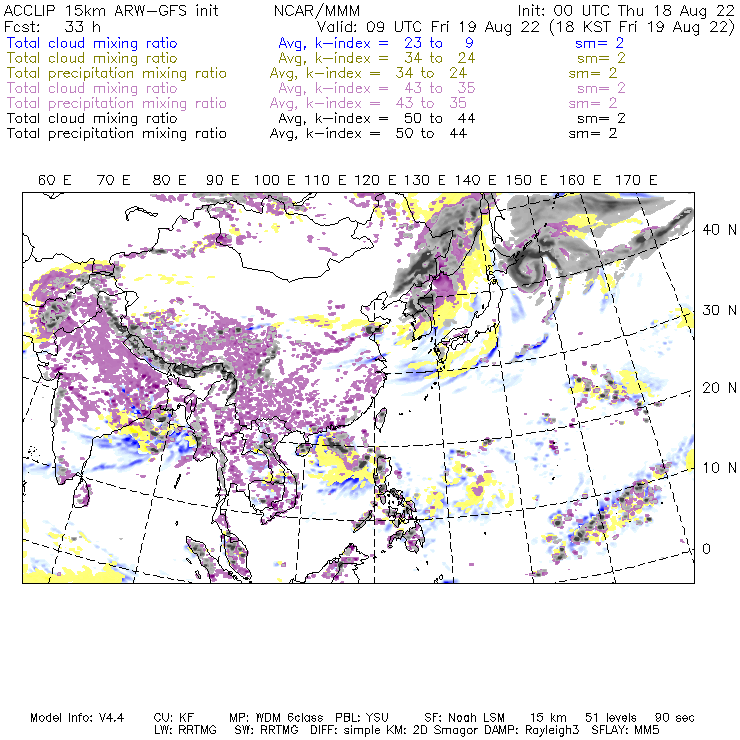 ACCLIP 15km ARW-GFS init NCAR/MMM Init: 00 UTC Thu 18 Aug 22
Fcst: 33 h Valid: 09 UTC Fri 19 Aug 22 (18 KST Fri 19 Aug 22)
Total cloud mixing ratio Avg, k-index = 23 to 9 sm= 2
Total cloud mixing ratio Avg, k-index = 34 to 24 sm= 2
Total precipitation mixing ratio Avg, k-index = 34 to 24 sm= 2
Total cloud mixing ratio Avg, k-index = 43 to 35 sm= 2
Total precipitation mixing ratio Avg, k-index = 43 to 35 sm= 2
Total cloud mixing ratio Avg, k-index = 50 to 44 sm= 2
Total precipitation mixing ratio Avg, k-index = 50 to 44 sm= 2

60 E 70 E 80 E 90 E 100 E 110 E 120 E 130 E 140 E 150 E 160 E 170 E

40 N
30 N
20 N
10 N
0

Model Info: V4.4 CU: KF MP: WDM 6class PBL: YSU SF: Noah LSM 15 km 51 levels 90 sec
LW: RRTMG SW: RRTMG DIFF: simple KM: 2D Smagor DAMP: Rayleigh3 SFLAY: MM5